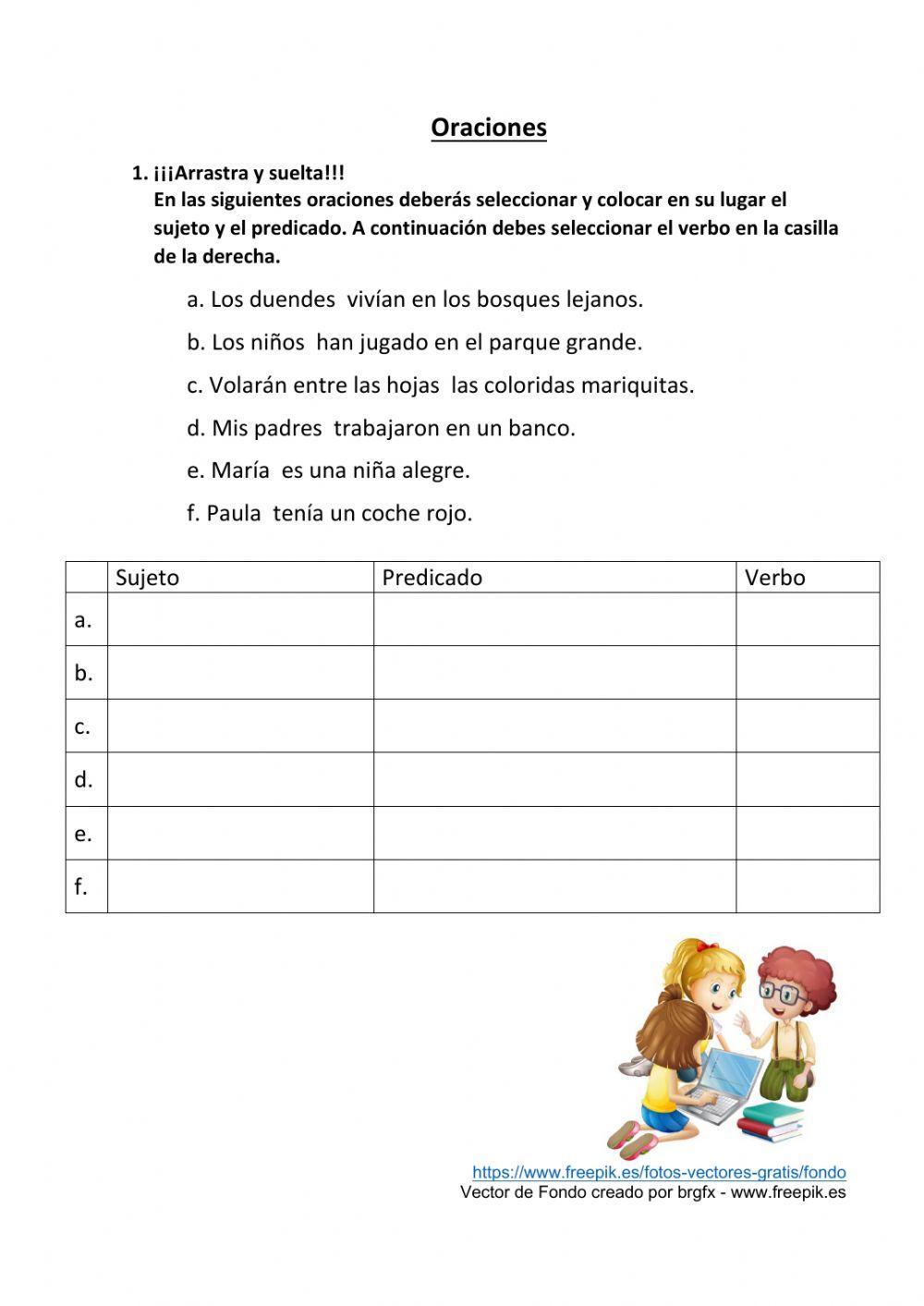 Oraciones

1. ¡¡¡Arrastra y suelta!!!
En las siguientes oraciones deberás seleccionar y colocar en su lugar el sujeto y el predicado. A continuación debes seleccionar el verbo en la casilla de la derecha.

a. Los duendes vivían en los bosques lejanos.

b. Los niños han jugado en el parque grande.

c. Volarán entre las hojas las coloridas mariquitas.

d. Mis padres trabajaron en un banco.

e. María es una niña alegre.

f. Paula tenía un coche rojo.

| | Sujeto | Predicado | Verbo |
|---|---|---|---|
| a. | | | |
| b. | | | |
| c. | | | |
| d. | | | |
| e. | | | |
| f. | | | |

https://www.freepik.es/fotos-vectores-gratis/fondo
Vector de Fondo creado por brgfx - www.freepik.es